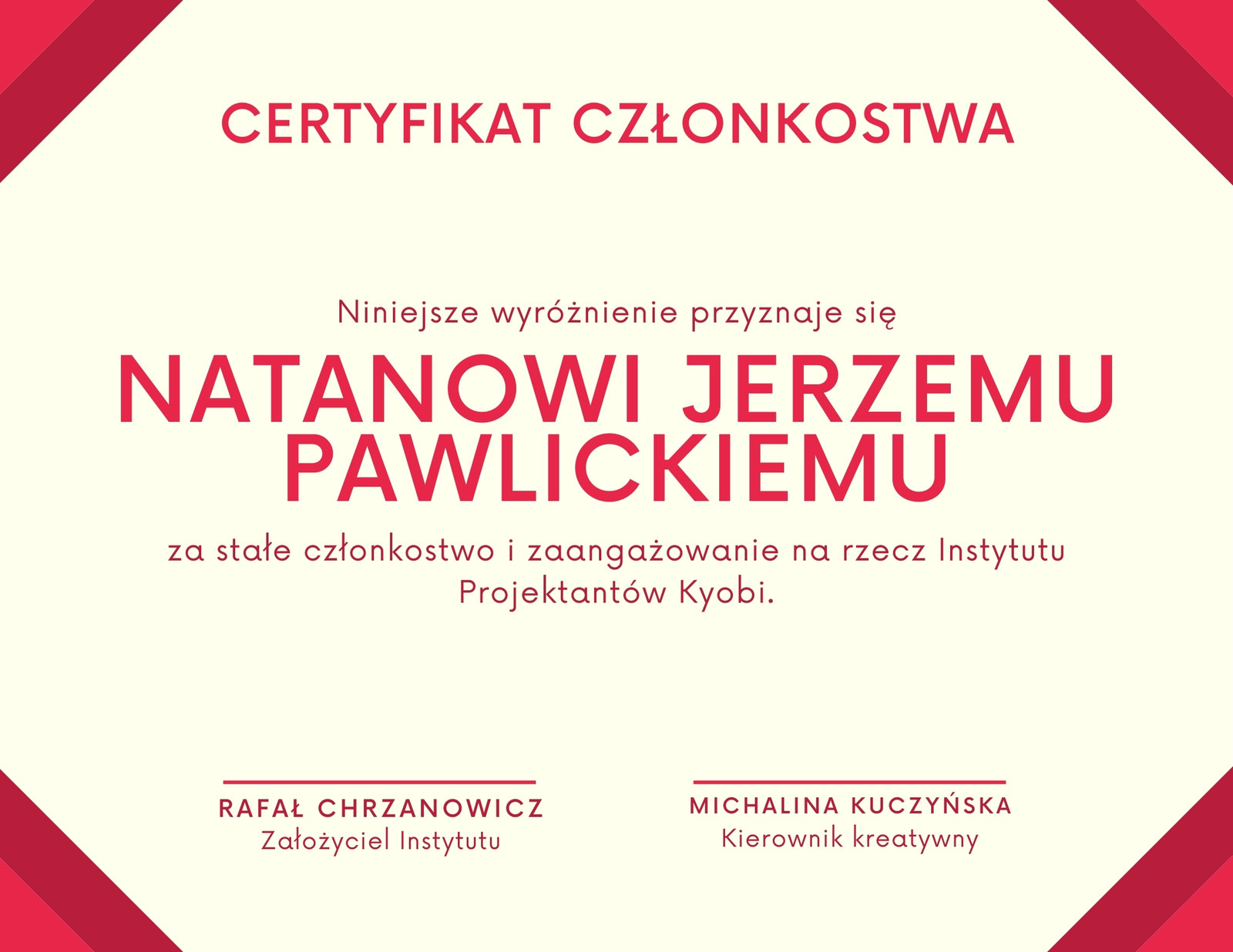 CERTYFIKAT CZŁONKOSTWA

Niniejsze wyróżnienie przyznaje się

NATANOWI JERZEMU PAWLICKIEMU

za stałe członkostwo i zaangażowanie na rzecz Instytutu Projektantów Kyobi.

RAFAŁ CHRZANOWICZ
Założyciel Instytutu

MICHALINA KUCZYŃSKA
Kierownik kreatywny